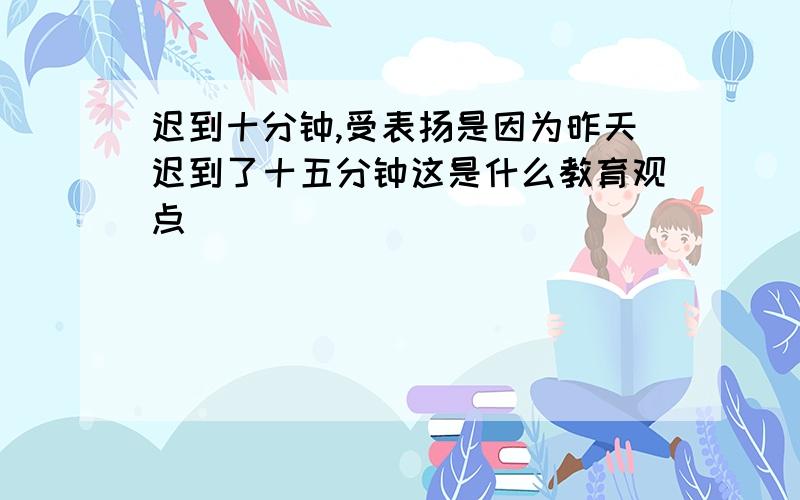 迟到十分钟,受表扬是因为昨天迟到了十五分钟这是什么教育观点